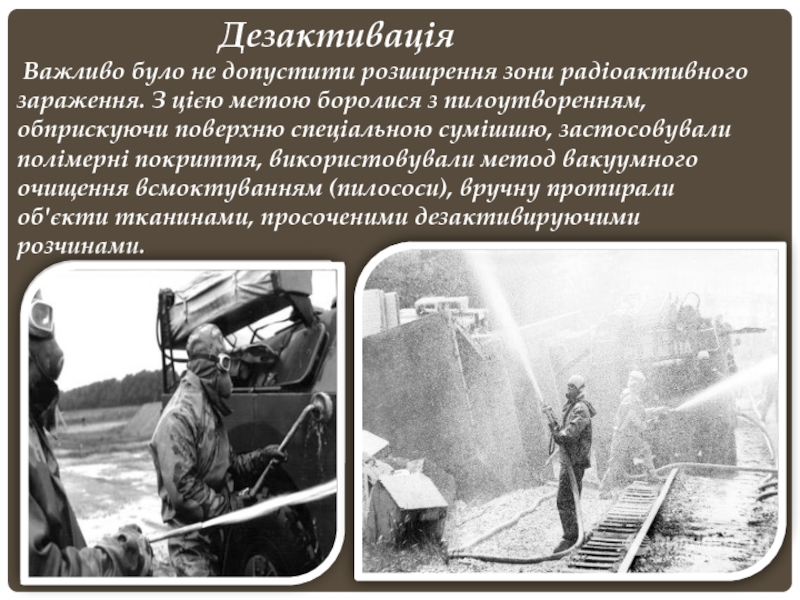 Дезактивація

Важливо було не допустити розширення зони радіоактивного зараження. З цією метою боролися з пилоутворенням, обприскуючи поверхню спеціальною сумішшю, застосовували полімерні покриття, використовували метод вакуумного очищення всмоктуванням (пилососи), вручну протирали об'єкти тканинами, просоченими дезактивируючими розчинами.